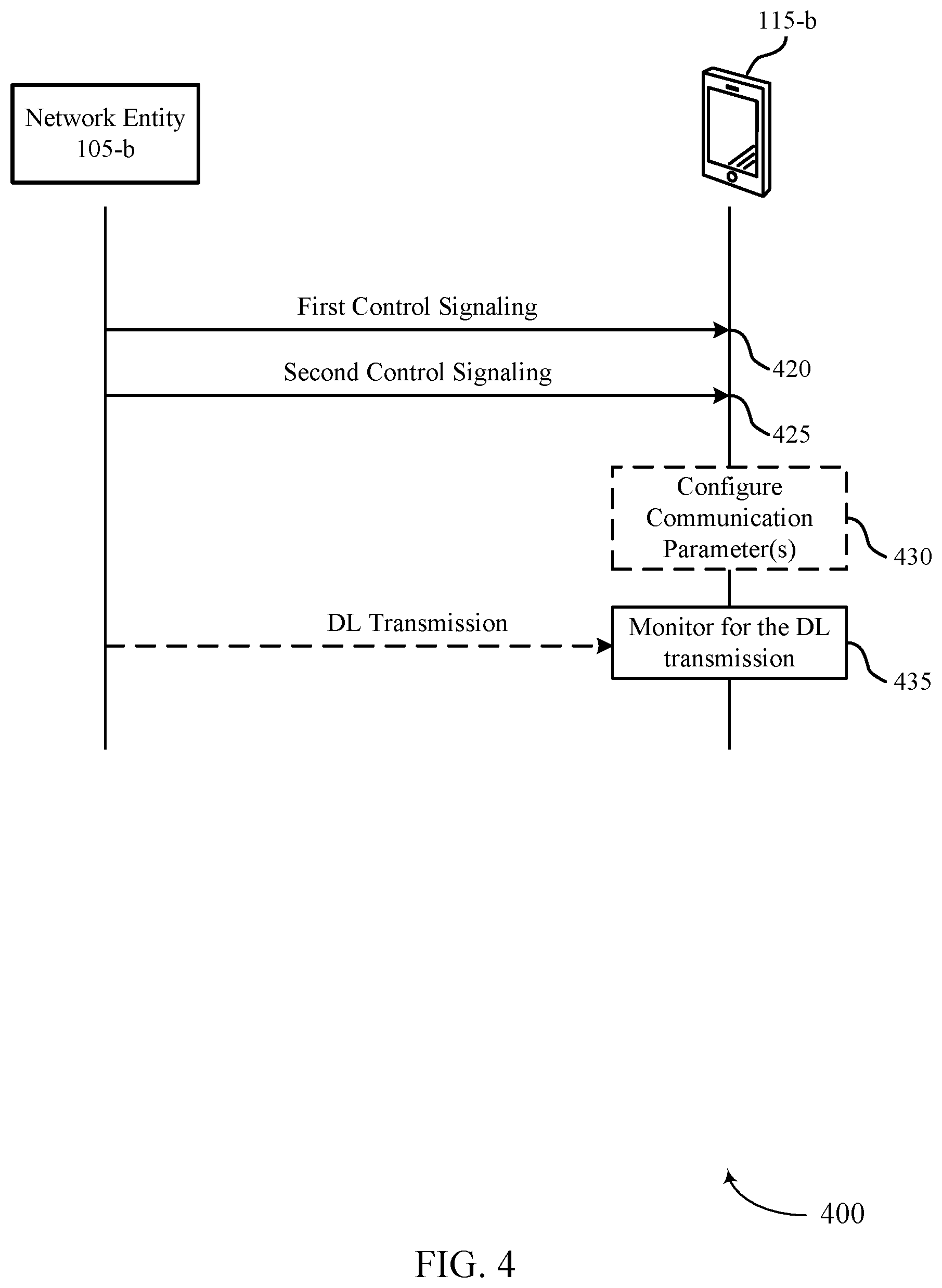 115-b

Network Entity
105-b

First Control Signaling

420

Second Control Signaling

425

Configure Communication Parameter(s)

430

DL Transmission

Monitor for the DL transmission

435

400

FIG. 4